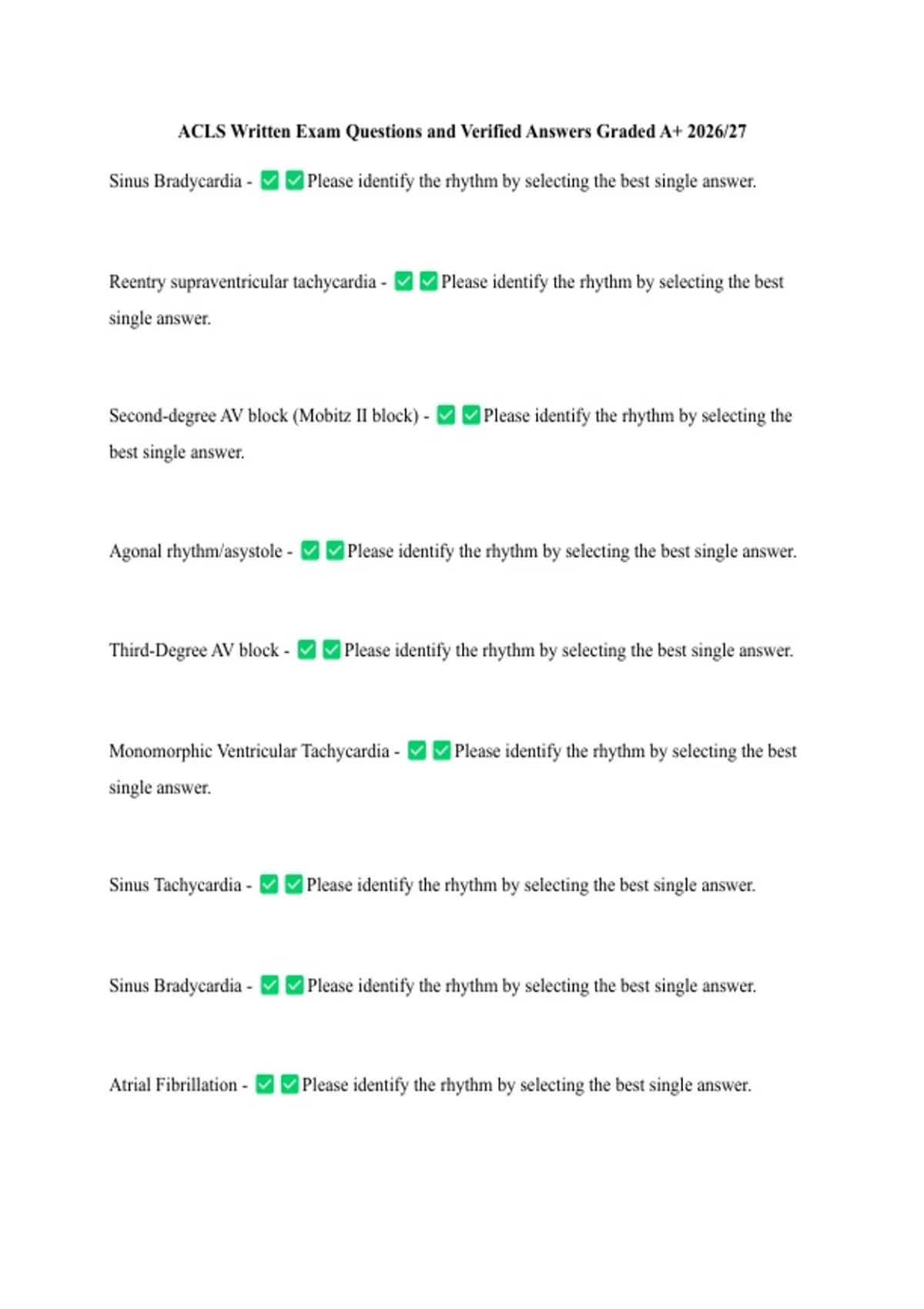 ACLS Written Exam Questions and Verified Answers Graded A+ 2026/27

Sinus Bradycardia - ☑ ☑ Please identify the rhythm by selecting the best single answer.

Reentry supraventricular tachycardia - ☑ ☑ Please identify the rhythm by selecting the best single answer.

Second-degree AV block (Mobitz II block) - ☑ ☑ Please identify the rhythm by selecting the best single answer.

Agonal rhythm/asystole - ☑ ☑ Please identify the rhythm by selecting the best single answer.

Third-Degree AV block - ☑ ☑ Please identify the rhythm by selecting the best single answer.

Monomorphic Ventricular Tachycardia - ☑ ☑ Please identify the rhythm by selecting the best single answer.

Sinus Tachycardia - ☑ ☑ Please identify the rhythm by selecting the best single answer.

Sinus Bradycardia - ☑ ☑ Please identify the rhythm by selecting the best single answer.

Atrial Fibrillation - ☑ ☑ Please identify the rhythm by selecting the best single answer.